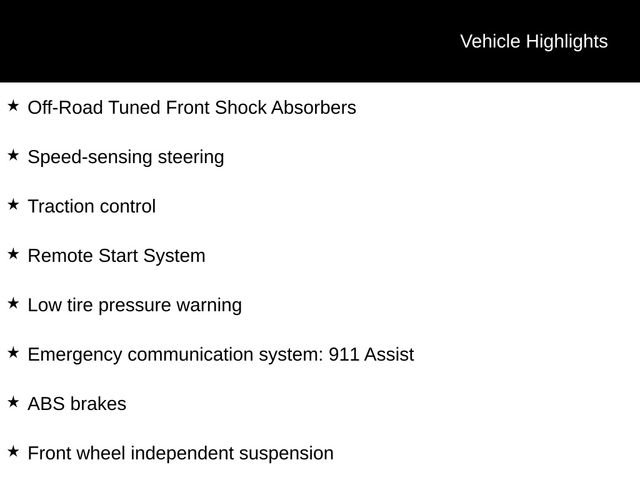 Vehicle Highlights

★ Off-Road Tuned Front Shock Absorbers

★ Speed-sensing steering

★ Traction control

★ Remote Start System

★ Low tire pressure warning

★ Emergency communication system: 911 Assist

★ ABS brakes

★ Front wheel independent suspension